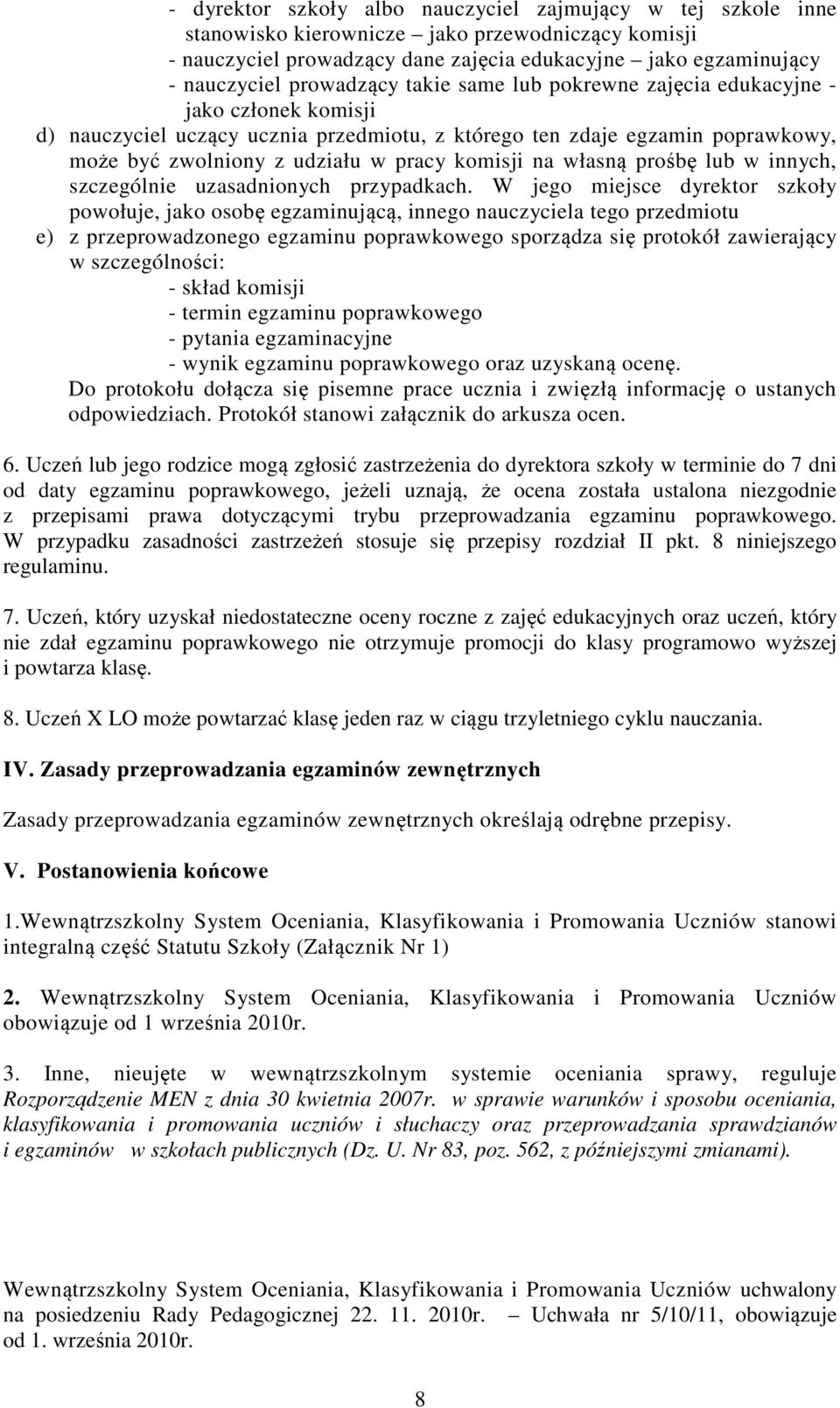 - dyrektor szkoły albo nauczyciel zajmujący w tej szkole inne stanowisko kierownicze – jako przewodniczący komisji
- nauczyciel prowadzący dane zajęcia edukacyjne – jako egzaminujący
- nauczyciel prowadzący takie same lub pokrewne zajęcia edukacyjne - jako członek komisji
d) nauczyciel uczący ucznia przedmiotu, z którego ten zdaje egzamin poprawkowy, może być zwolniony z udziału w pracy komisji na własną prośbę lub w innych, szczególnie uzasadnionych przypadkach. W jego miejsce dyrektor szkoły powołuje, jako osobę egzaminującą, innego nauczyciela tego przedmiotu
e) z przeprowadzonego egzaminu poprawkowego sporządza się protokół zawierający w szczególności:
- skład komisji
- termin egzaminu poprawkowego
- pytania egzaminacyjne
- wynik egzaminu poprawkowego oraz uzyskaną ocenę.
Do protokołu dołącza się pisemne prace ucznia i zwięzłą informację o ustanych odpowiedziach. Protokół stanowi załącznik do arkusza ocen.

6. Uczeń lub jego rodzice mogą zgłosić zastrzeżenia do dyrektora szkoły w terminie do 7 dni od daty egzaminu poprawkowego, jeżeli uznają, że ocena została ustalona niezgodnie z przepisami prawa dotyczącymi trybu przeprowadzania egzaminu poprawkowego. W przypadku zasadności zastrzeżeń stosuje się przepisy rozdział II pkt. 8 niniejszego regulaminu.

7. Uczeń, który uzyskał niedostateczne oceny roczne z zajęć edukacyjnych oraz uczeń, który nie zdał egzaminu poprawkowego nie otrzymuje promocji do klasy programowo wyższej i powtarza klasę.

8. Uczeń X LO może powtarzać klasę jeden raz w ciągu trzyletniego cyklu nauczania.

IV. Zasady przeprowadzania egzaminów zewnętrznych

Zasady przeprowadzania egzaminów zewnętrznych określają odrębne przepisy.

V. Postanowienia końcowe

1.Wewnątrzszkolny System Oceniania, Klasyfikowania i Promowania Uczniów stanowi integralną część Statutu Szkoły (Załącznik Nr 1)

2. Wewnątrzszkolny System Oceniania, Klasyfikowania i Promowania Uczniów obowiązuje od 1 września 2010r.

3. Inne, nieujęte w wewnątrzszkolnym systemie oceniania sprawy, reguluje Rozporządzenie MEN z dnia 30 kwietnia 2007r. w sprawie warunków i sposobu oceniania, klasyfikowania i promowania uczniów i słuchaczy oraz przeprowadzania sprawdzianów i egzaminów w szkołach publicznych (Dz. U. Nr 83, poz. 562, z późniejszymi zmianami).

Wewnątrzszkolny System Oceniania, Klasyfikowania i Promowania Uczniów uchwalony na posiedzeniu Rady Pedagogicznej 22. 11. 2010r. – Uchwała nr 5/10/11, obowiązuje od 1. września 2010r.

8